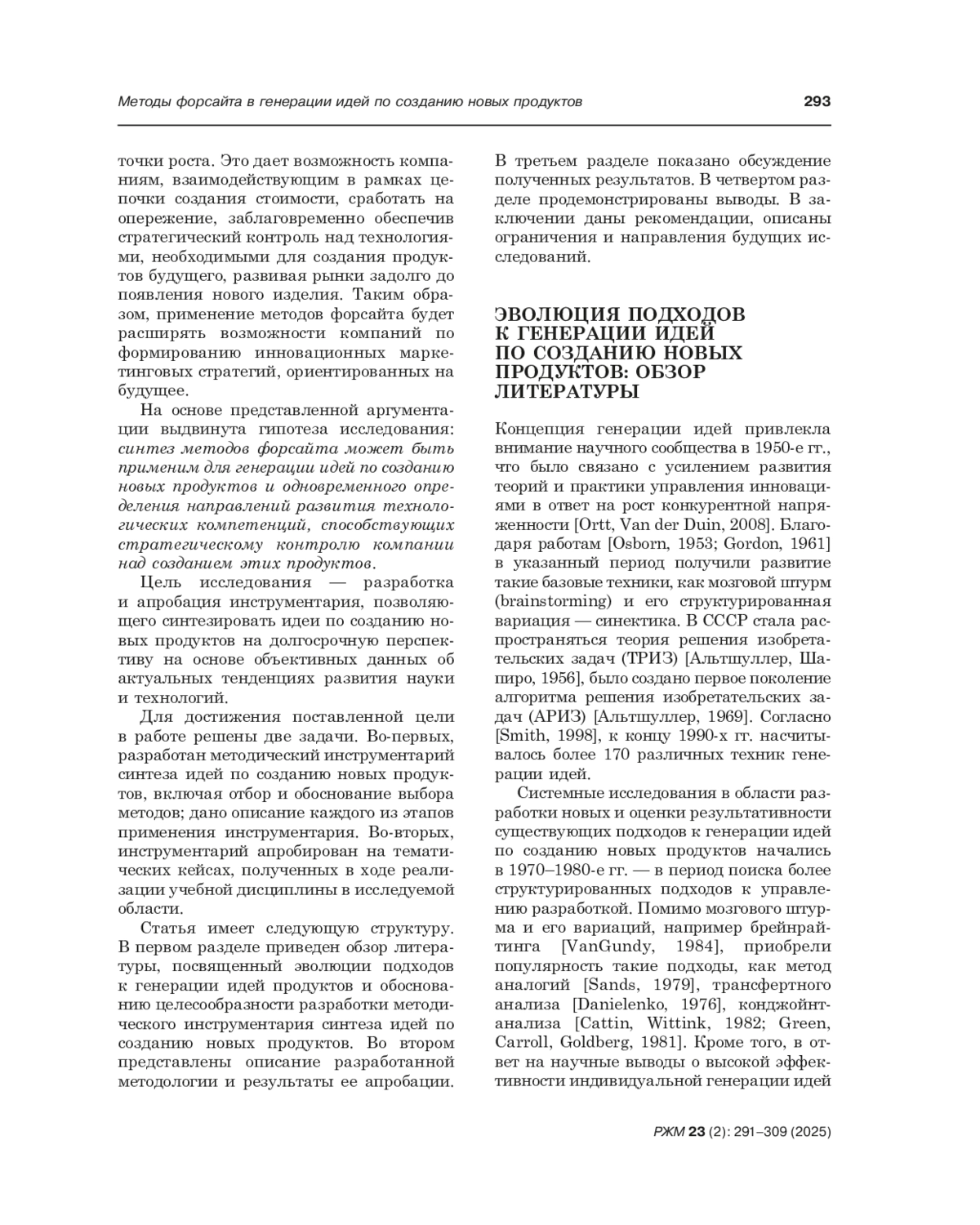 Методы форсайта в генерации идей по созданию новых продуктов

293

точки роста. Это дает возможность компаниям, взаимодействующим в рамках цепочки создания стоимости, сработать на опережение, заблаговременно обеспечив стратегический контроль над технологиями, необходимыми для создания продуктов будущего, развивая рынки задолго до появления нового изделия. Таким образом, применение методов форсайта будет расширять возможности компаний по формированию инновационных маркетинговых стратегий, ориентированных на будущее.

На основе представленной аргументации выдвинута гипотеза исследования: синтез методов форсайта может быть применим для генерации идей по созданию новых продуктов и одновременного определения направлений развития технологических компетенций, способствующих стратегическому контролю компании над созданием этих продуктов.

Цель исследования — разработка и апробация инструментария, позволяющего синтезировать идеи по созданию новых продуктов на долгосрочную перспективу на основе объективных данных об актуальных тенденциях развития науки и технологий.

Для достижения поставленной цели в работе решены две задачи. Во-первых, разработан методический инструментарий синтеза идей по созданию новых продуктов, включая отбор и обоснование выбора методов; дано описание каждого из этапов применения инструментария. Во-вторых, инструментарий апробирован на тематических кейсах, полученных в ходе реализации учебной дисциплины в исследуемой области.

Статья имеет следующую структуру. В первом разделе приведен обзор литературы, посвященный эволюции подходов к генерации идей продуктов и обоснованию целесообразности разработки методического инструментария синтеза идей по созданию новых продуктов. Во втором представлены описание разработанной методологии и результаты ее апробации. В третьем разделе показано обсуждение полученных результатов. В четвертом разделе продемонстрированы выводы. В заключении даны рекомендации, описаны ограничения и направления будущих исследований.

ЭВОЛЮЦИЯ ПОДХОДОВ К ГЕНЕРАЦИИ ИДЕЙ ПО СОЗДАНИЮ НОВЫХ ПРОДУКТОВ: ОБЗОР ЛИТЕРАТУРЫ

Концепция генерации идей привлекла внимание научного сообщества в 1950-е гг., что было связано с усилением развития теорий и практики управления инновациями в ответ на рост конкурентной напряженности [Ortt, Van der Duin, 2008]. Благодаря работам [Osborn, 1953; Gordon, 1961] в указанный период получили развитие такие базовые техники, как мозговой штурм (brainstorming) и его структурированная вариация — синектика. В СССР стала распространяться теория решения изобретательских задач (ТРИЗ) [Альтшуллер, Шапиро, 1956], было создано первое поколение алгоритма решения изобретательских задач (АРИЗ) [Альтшуллер, 1969]. Согласно [Smith, 1998], к концу 1990-х гг. насчитывалось более 170 различных техник генерации идей.

Системные исследования в области разработки новых и оценки результативности существующих подходов к генерации идей по созданию новых продуктов начались в 1970–1980-е гг. — в период поиска более структурированных подходов к управлению разработкой. Помимо мозгового штурма и его вариаций, например брейнрайтинга [VanGundy, 1984], приобрели популярность такие подходы, как метод аналогий [Sands, 1979], трансфертного анализа [Danielenko, 1976], конджойнт-анализа [Cattin, Wittink, 1982; Green, Carroll, Goldberg, 1981]. Кроме того, в ответ на научные выводы о высокой эффективности индивидуальной генерации идей

РЖМ 23 (2): 291–309 (2025)